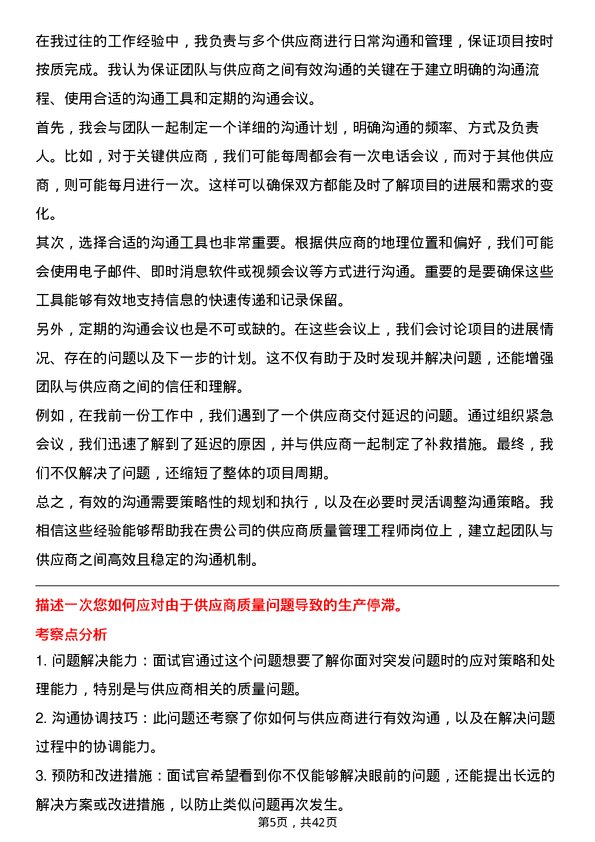 在我过往的工作经验中，我负责与多个供应商进行日常沟通和管理，保证项目按时按质完成。我认为保证团队与供应商之间有效沟通的关键在于建立明确的沟通流程、使用合适的沟通工具和定期的沟通会议。

首先，我会与团队一起制定一个详细的沟通计划，明确沟通的频率、方式及负责人。比如，对于关键供应商，我们可能每周都会有一次电话会议，而对于其他供应商，则可能每月进行一次。这样可以确保双方都能及时了解项目的进展和需求的变化。

其次，选择合适的沟通工具也非常重要。根据供应商的地理位置和偏好，我们可能会使用电子邮件、即时消息软件或视频会议等方式进行沟通。重要的是要确保这些工具能够有效地支持信息的快速传递和记录保留。

另外，定期的沟通会议也是不可或缺的。在这些会议上，我们会讨论项目的进展情况、存在的问题以及下一步的计划。这不仅有助于及时发现并解决问题，还能增强团队与供应商之间的信任和理解。

例如，在我前一份工作中，我们遇到了一个供应商交付延迟的问题。通过组织紧急会议，我们迅速了解到了延迟的原因，并与供应商一起制定了补救措施。最终，我们不仅解决了问题，还缩短了整体的项目周期。

总之，有效的沟通需要策略性的规划和执行，以及在必要时灵活调整沟通策略。我相信这些经验能够帮助我在贵公司的供应商质量管理工程师岗位上，建立起团队与供应商之间高效且稳定的沟通机制。

描述一次您如何应对由于供应商质量问题导致的生产停滞。

考察点分析

1. 问题解决能力：面试官通过这个问题想要了解你面对突发问题时的应对策略和处理能力，特别是与供应商相关的质量问题。

2. 沟通协调技巧：此问题还考察了你如何与供应商进行有效沟通，以及在解决问题过程中的协调能力。

3. 预防和改进措施：面试官希望看到你不仅能够解决眼前的问题，还能提出长远的解决方案或改进措施，以防止类似问题再次发生。

第5页，共42页